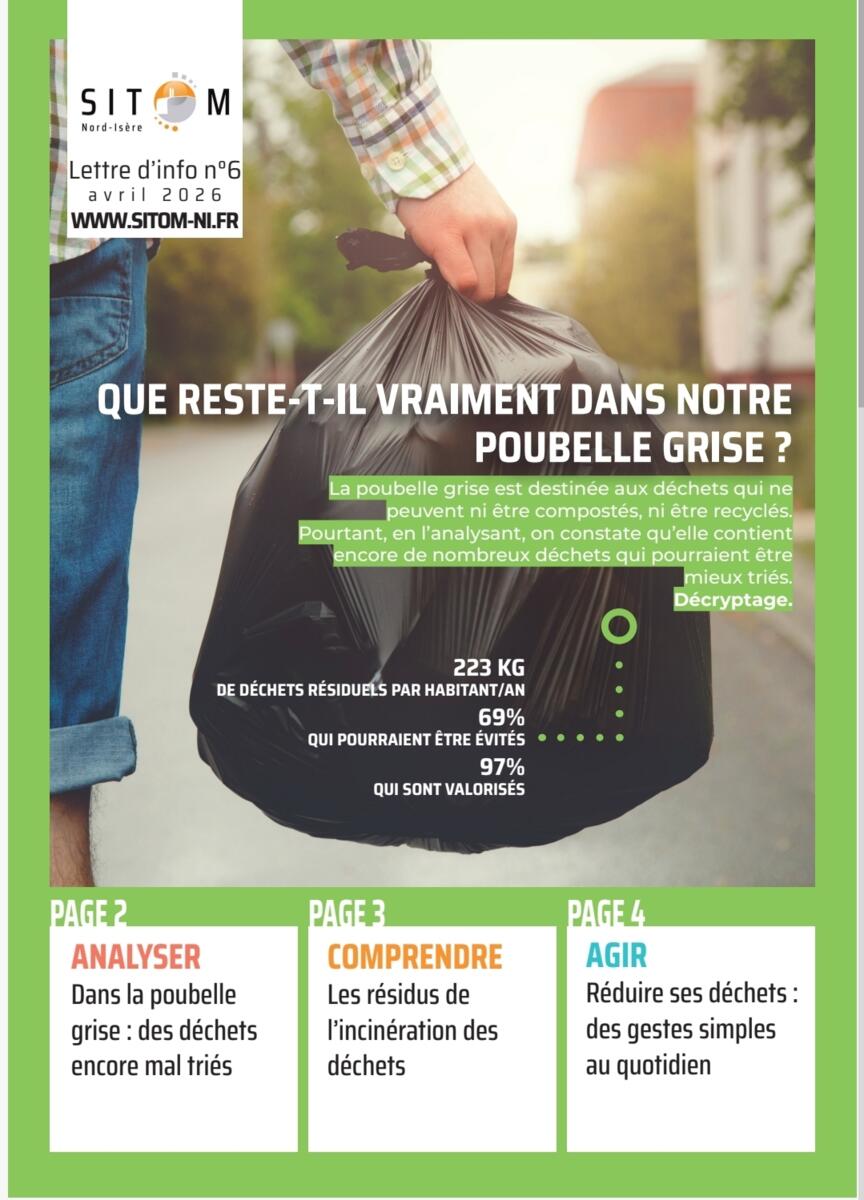 SITOM
Nord-Isère

Lettre d'info n°6
avril 2026
WWW.SITOM-NI.FR

QUE RESTE-T-IL VRAIMENT DANS NOTRE POUBELLE GRISE ?

La poubelle grise est destinée aux déchets qui ne peuvent ni être compostés, ni être recyclés. Pourtant, en l'analysant, on constate qu'elle contient encore de nombreux déchets qui pourraient être mieux triés. Décryptage.

223 KG
DE DÉCHETS RÉSIDUELS PAR HABITANT/AN
69%
QUI POURRAIENT ÊTRE ÉVITÉS
97%
QUI SONT VALORISÉS

PAGE 2
ANALYSER
Dans la poubelle grise : des déchets encore mal triés

PAGE 3
COMPRENDRE
Les résidus de l'incinération des déchets

PAGE 4
AGIR
Réduire ses déchets : des gestes simples au quotidien